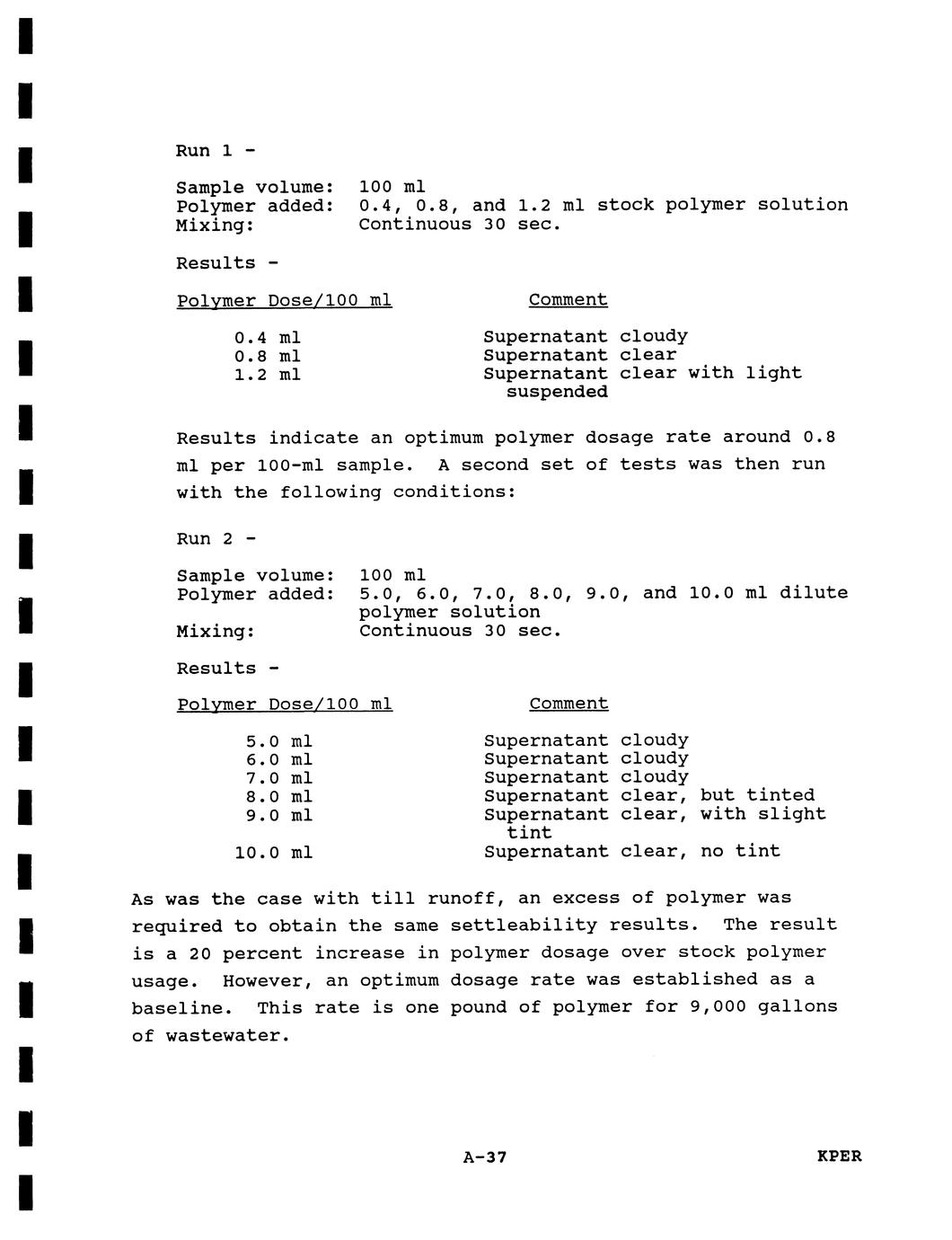 Run 1 -

Sample volume: 100 ml
Polymer added: 0.4, 0.8, and 1.2 ml stock polymer solution
Mixing: Continuous 30 sec.

Results -

| Polymer Dose/100 ml | Comment |
|---|---|
| 0.4 ml | Supernatant cloudy |
| 0.8 ml | Supernatant clear |
| 1.2 ml | Supernatant clear with light suspended |

Results indicate an optimum polymer dosage rate around 0.8 ml per 100-ml sample. A second set of tests was then run with the following conditions:

Run 2 -

Sample volume: 100 ml
Polymer added: 5.0, 6.0, 7.0, 8.0, 9.0, and 10.0 ml dilute polymer solution
Mixing: Continuous 30 sec.

Results -

| Polymer Dose/100 ml | Comment |
|---|---|
| 5.0 ml | Supernatant cloudy |
| 6.0 ml | Supernatant cloudy |
| 7.0 ml | Supernatant cloudy |
| 8.0 ml | Supernatant clear, but tinted |
| 9.0 ml | Supernatant clear, with slight tint |
| 10.0 ml | Supernatant clear, no tint |

As was the case with till runoff, an excess of polymer was required to obtain the same settleability results. The result is a 20 percent increase in polymer dosage over stock polymer usage. However, an optimum dosage rate was established as a baseline. This rate is one pound of polymer for 9,000 gallons of wastewater.

A-37 KPER